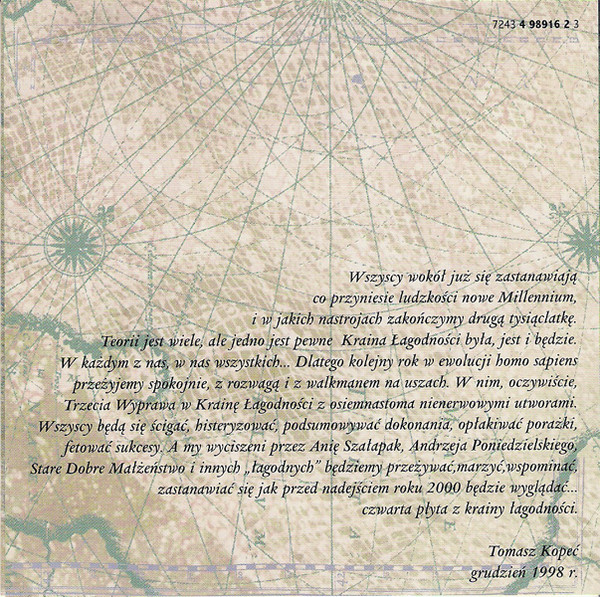 7243 4 98916 2 3

Wszyscy wokół już się zastanawiają co przyniesie ludzkości nowe Millennium, i w jakich nastrojach zakończymy drugą tysiąclatkę. Teorii jest wiele, ale jedno jest pewne Kraina Łagodności była, jest i będzie. W każdym z nas, w nas wszystkich... Dlatego kolejny rok w ewolucji homo sapiens przeżyjemy spokojnie, z rozwagą i z walkmanem na uszach. W nim, oczywiście, Trzecia Wyprawa w Krainę Łagodności z osiemnastoma nienerwowymi utworami. Wszyscy będą się ścigać, histeryzować, podsumowywać dokonania, opłakiwać porażki, fetować sukcesy. A my wyciszeni przez Anię Szałapak, Andrzeja Poniedzielskiego, Stare Dobre Małżeństwo i innych „łagodnych" będziemy przeżywać,marzyć,wspominać, zastanawiać się jak przed nadejściem roku 2000 będzie wyglądać... czwarta płyta z krainy łagodności.

Tomasz Kopeć
grudzień 1998 r.